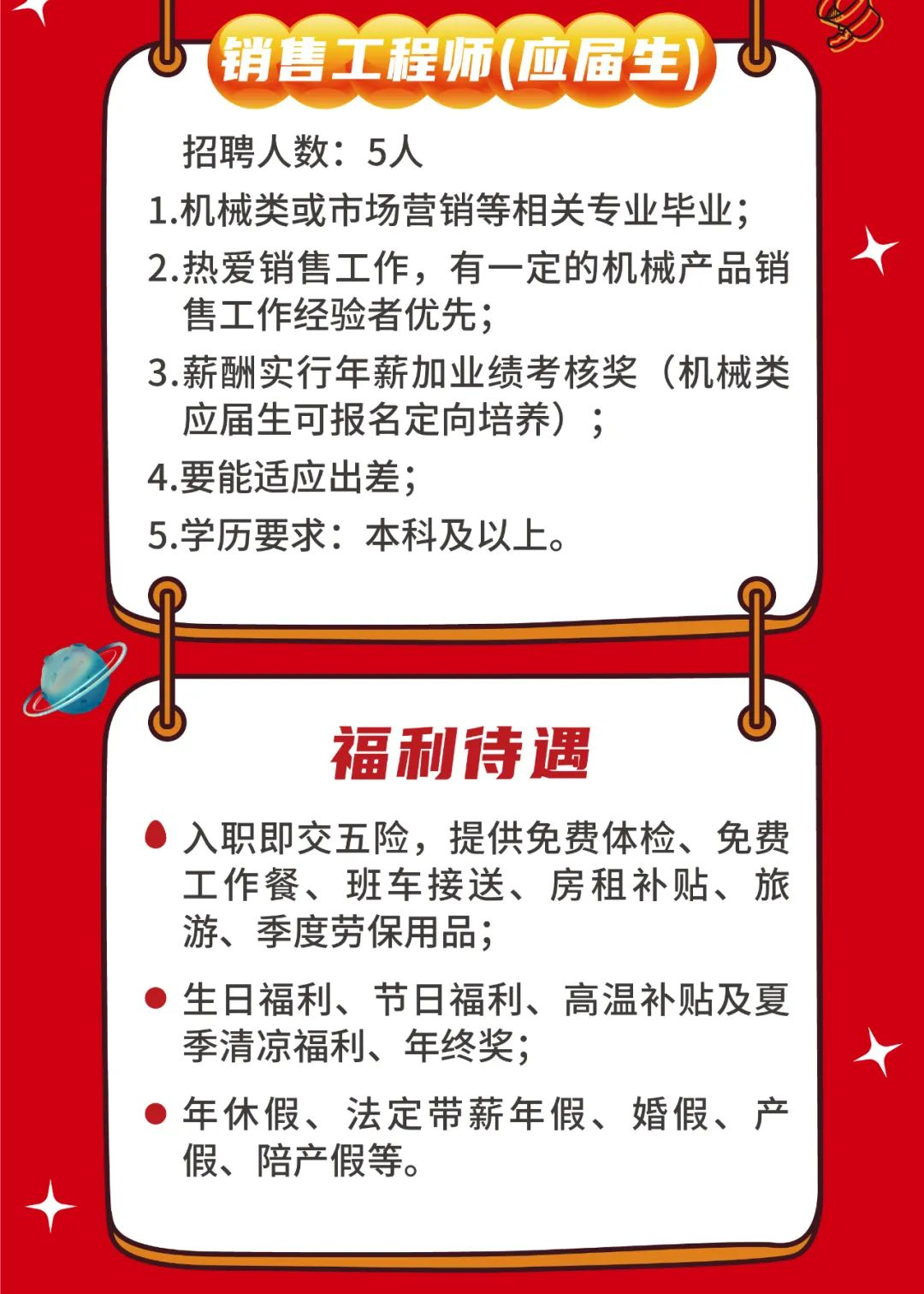 销售工程师(应届生)

招聘人数：5人

1.机械类或市场营销等相关专业毕业；

2.热爱销售工作，有一定的机械产品销售工作经验者优先；

3.薪酬实行年薪加业绩考核奖（机械类应届生可报名定向培养）；

4.要能适应出差；

5.学历要求：本科及以上。

福利待遇

• 入职即交五险，提供免费体检、免费工作餐、班车接送、房租补贴、旅游、季度劳保用品；

• 生日福利、节日福利、高温补贴及夏季清凉福利、年终奖；

• 年休假、法定带薪年假、婚假、产假、陪产假等。